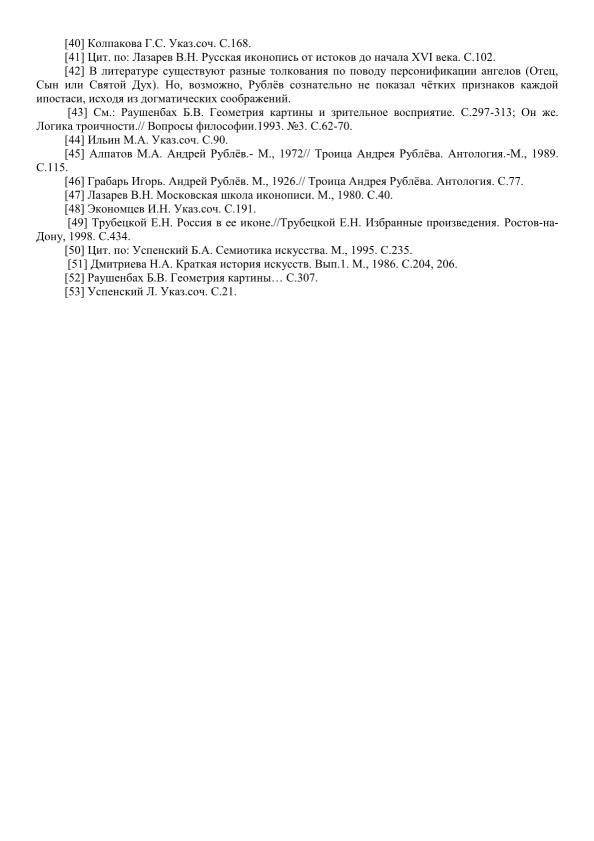 [40] Колпакова Г.С. Указ.соч. С.168.
[41] Цит. по: Лазарев В.Н. Русская иконопись от истоков до начала XVI века. С.102.
[42] В литературе существуют разные толкования по поводу персонификации ангелов (Отец, Сын или Святой Дух). Но, возможно, Рублёв сознательно не показал чётких признаков каждой ипостаси, исходя из догматических соображений.
[43] См.: Раушенбах Б.В. Геометрия картины и зрительное восприятие. С.297-313; Он же. Логика троичности.// Вопросы философии.1993. №3. С.62-70.
[44] Ильин М.А. Указ.соч. С.90.
[45] Алпатов М.А. Андрей Рублёв.- М., 1972// Троица Андрея Рублёва. Антология.-М., 1989. С.115.
[46] Грабарь Игорь. Андрей Рублёв. М., 1926.// Троица Андрея Рублёва. Антология. С.77.
[47] Лазарев В.Н. Московская школа иконописи. М., 1980. С.40.
[48] Экономцев И.Н. Указ.соч. С.191.
[49] Трубецкой Е.Н. Россия в ее иконе.//Трубецкой Е.Н. Избранные произведения. Ростов-на-Дону, 1998. С.434.
[50] Цит. по: Успенский Б.А. Семиотика искусства. М., 1995. С.235.
[51] Дмитриева Н.А. Краткая история искусств. Вып.1. М., 1986. С.204, 206.
[52] Раушенбах Б.В. Геометрия картины… С.307.
[53] Успенский Л. Указ.соч. С.21.